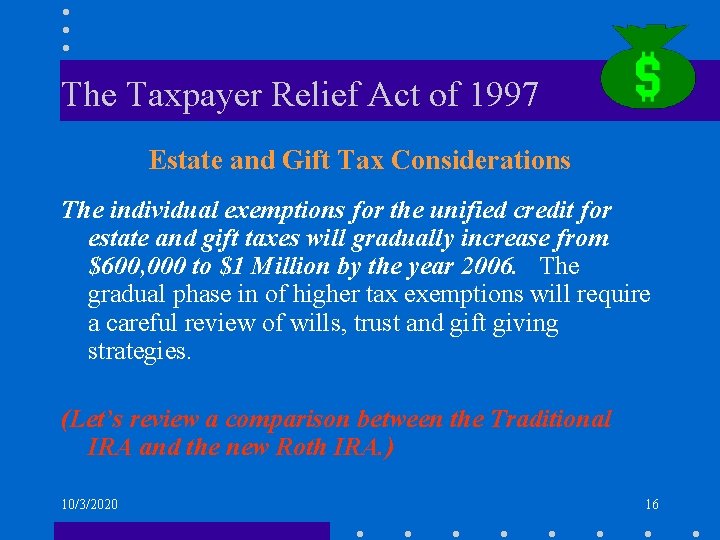 The Taxpayer Relief Act of 1997

$

Estate and Gift Tax Considerations

The individual exemptions for the unified credit for estate and gift taxes will gradually increase from \$600,000 to \$1 Million by the year 2006. The gradual phase in of higher tax exemptions will require a careful review of wills, trust and gift giving strategies.

(Let's review a comparison between the Traditional IRA and the new Roth IRA.)

10/3/2020

16